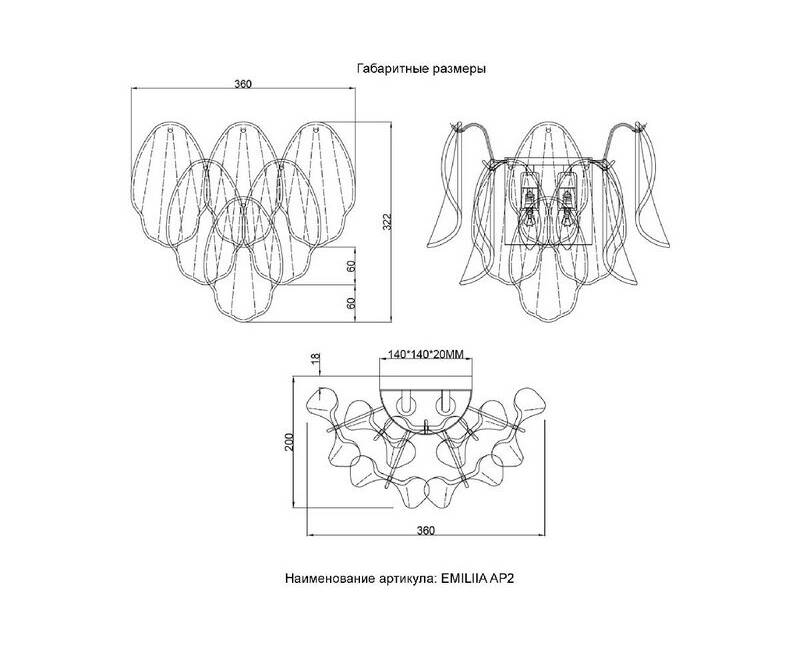 Габаритные размеры

360

322

60

60

18

140*140*20MM

200

360

Наименование артикула: EMILIIA AP2